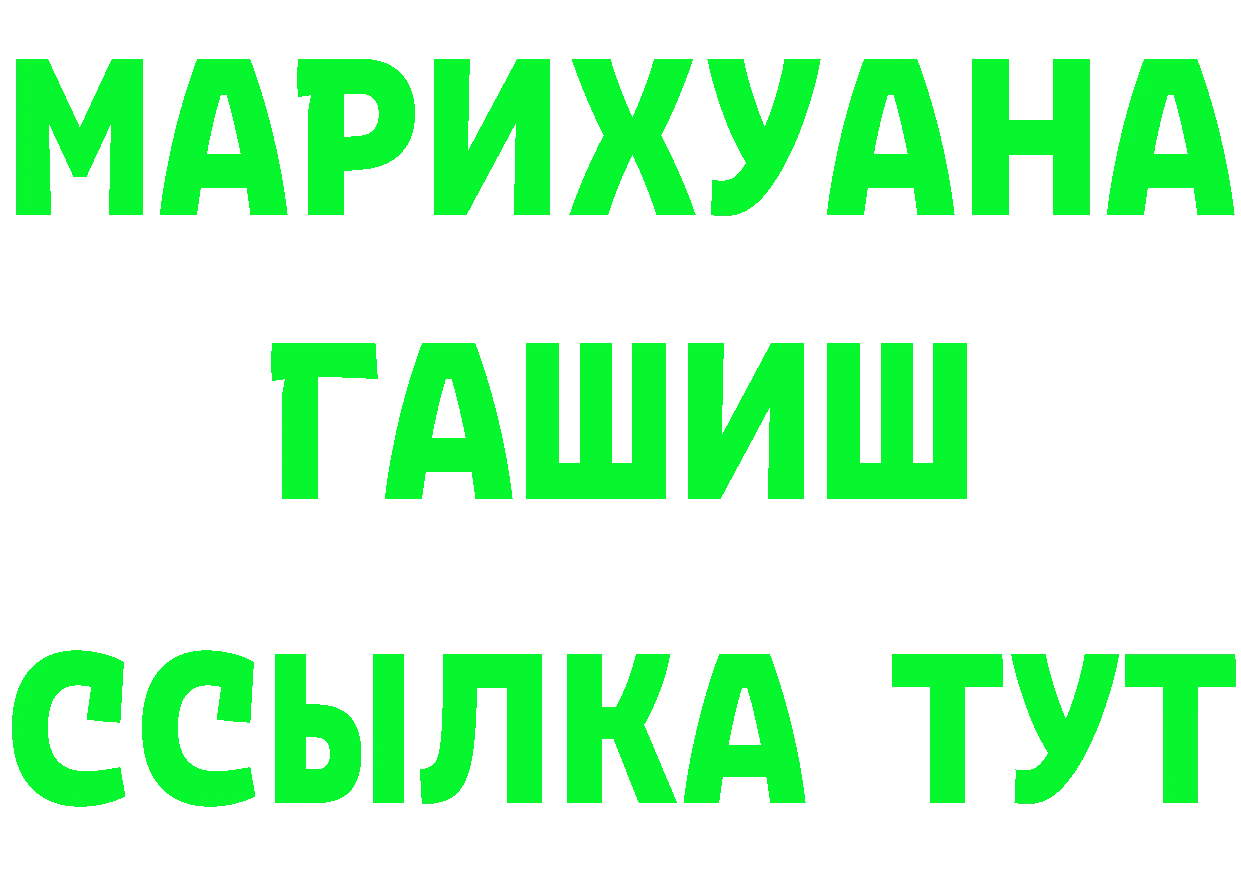 МАРИХУАНА
ГАШИШ
ССЫЛКА ТУТ